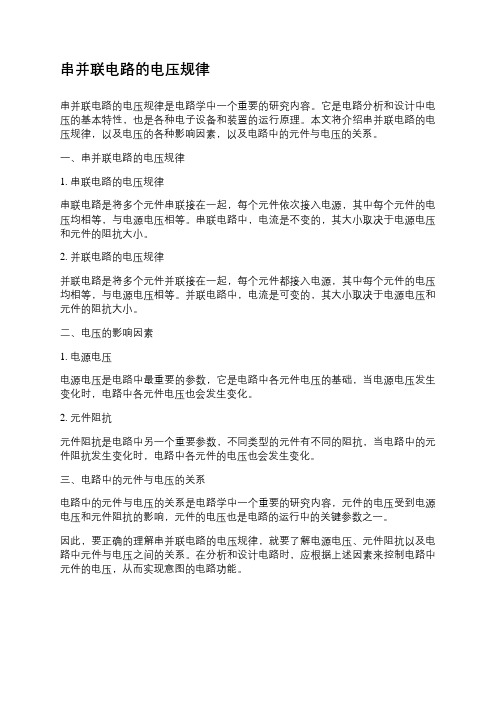 串并联电路的电压规律

串并联电路的电压规律是电路学中一个重要的研究内容。它是电路分析和设计中电压的基本特性，也是各种电子设备和装置的运行原理。本文将介绍串并联电路的电压规律，以及电压的各种影响因素，以及电路中的元件与电压的关系。

一、串并联电路的电压规律

1. 串联电路的电压规律

串联电路是将多个元件串联接在一起，每个元件依次接入电源，其中每个元件的电压均相等，与电源电压相等。串联电路中，电流是不变的，其大小取决于电源电压和元件的阻抗大小。

2. 并联电路的电压规律

并联电路是将多个元件并联接在一起，每个元件都接入电源，其中每个元件的电压均相等，与电源电压相等。并联电路中，电流是可变的，其大小取决于电源电压和元件的阻抗大小。

二、电压的影响因素

1. 电源电压

电源电压是电路中最重要的参数，它是电路中各元件电压的基础，当电源电压发生变化时，电路中各元件电压也会发生变化。

2. 元件阻抗

元件阻抗是电路中另一个重要参数，不同类型的元件有不同的阻抗，当电路中的元件阻抗发生变化时，电路中各元件的电压也会发生变化。

三、电路中的元件与电压的关系

电路中的元件与电压的关系是电路学中一个重要的研究内容，元件的电压受到电源电压和元件阻抗的影响，元件的电压也是电路的运行中的关键参数之一。

因此，要正确的理解串并联电路的电压规律，就要了解电源电压、元件阻抗以及电路中元件与电压之间的关系。在分析和设计电路时，应根据上述因素来控制电路中元件的电压，从而实现意图的电路功能。